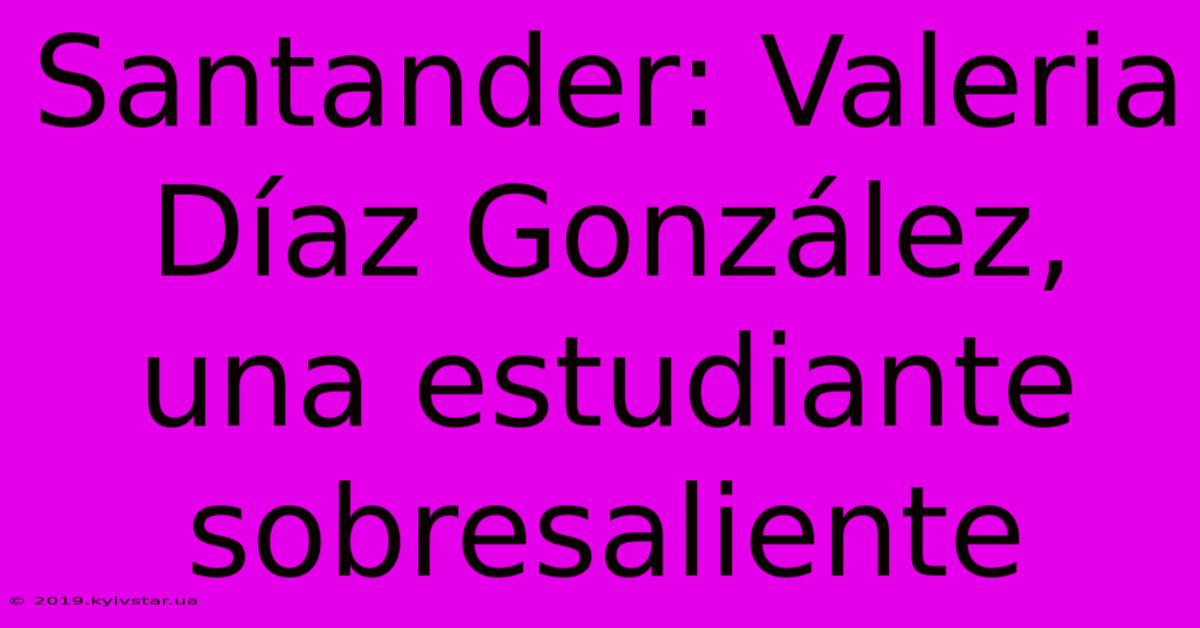 Santander: Valeria Díaz González, una estudiante sobresaliente

© 2019.kyivstar.ua